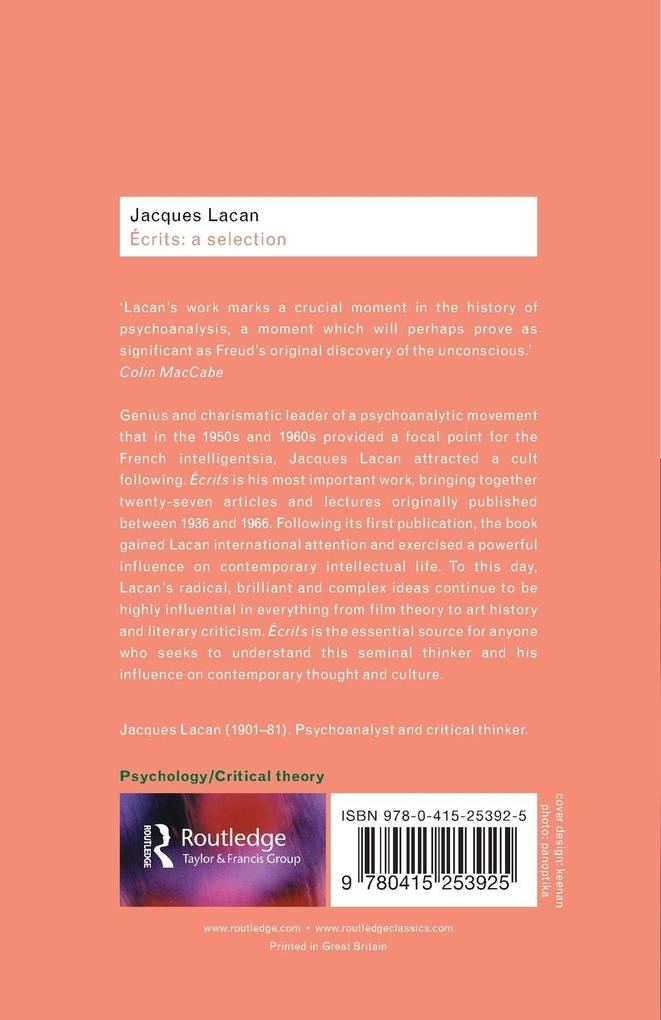 Jacques Lacan
Écrits: a selection

'Lacan's work marks a crucial moment in the history of psychoanalysis, a moment which will perhaps prove as significant as Freud's original discovery of the unconscious.'
Colin MacCabe

Genius and charismatic leader of a psychoanalytic movement that in the 1950s and 1960s provided a focal point for the French intelligentsia, Jacques Lacan attracted a cult following. Écrits is his most important work, bringing together twenty-seven articles and lectures originally published between 1936 and 1966. Following its first publication, the book gained Lacan international attention and exercised a powerful influence on contemporary intellectual life. To this day, Lacan's radical, brilliant and complex ideas continue to be highly influential in everything from film theory to art history and literary criticism. Écrits is the essential source for anyone who seeks to understand this seminal thinker and his influence on contemporary thought and culture.

Jacques Lacan (1901–81). Psychoanalyst and critical thinker.

Psychology/Critical theory

ROUTLEDGE
Routledge
Taylor & Francis Group

ISBN 978-0-415-25392-5

9 780415 253925

cover design: keenan
photo: panoptika

www.routledge.com • www.routledgeclassics.com
Printed in Great Britain